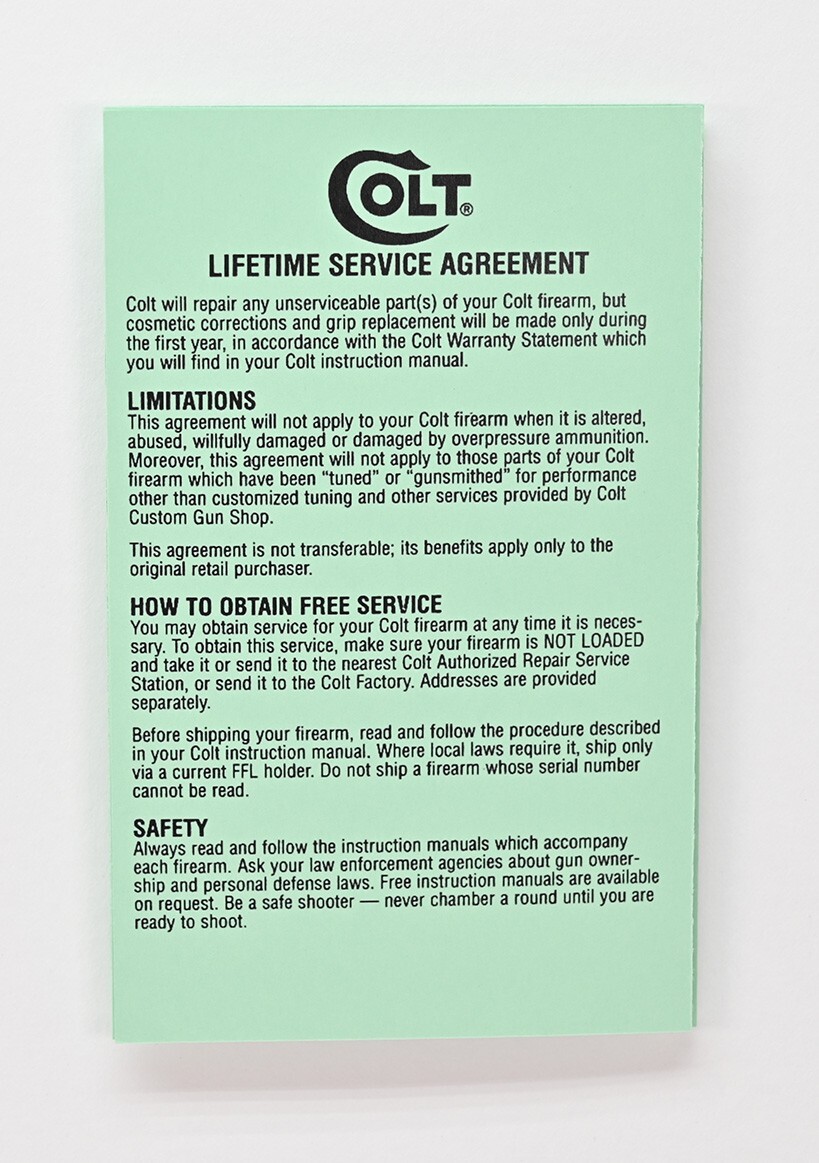 COLT®

LIFETIME SERVICE AGREEMENT

Colt will repair any unserviceable part(s) of your Colt firearm, but cosmetic corrections and grip replacement will be made only during the first year, in accordance with the Colt Warranty Statement which you will find in your Colt instruction manual.

LIMITATIONS
This agreement will not apply to your Colt firearm when it is altered, abused, willfully damaged or damaged by overpressure ammunition. Moreover, this agreement will not apply to those parts of your Colt firearm which have been "tuned" or "gunsmithed" for performance other than customized tuning and other services provided by Colt Custom Gun Shop.

This agreement is not transferable; its benefits apply only to the original retail purchaser.

HOW TO OBTAIN FREE SERVICE
You may obtain service for your Colt firearm at any time it is necessary. To obtain this service, make sure your firearm is NOT LOADED and take it or send it to the nearest Colt Authorized Repair Service Station, or send it to the Colt Factory. Addresses are provided separately.

Before shipping your firearm, read and follow the procedure described in your Colt instruction manual. Where local laws require it, ship only via a current FFL holder. Do not ship a firearm whose serial number cannot be read.

SAFETY
Always read and follow the instruction manuals which accompany each firearm. Ask your law enforcement agencies about gun ownership and personal defense laws. Free instruction manuals are available on request. Be a safe shooter — never chamber a round until you are ready to shoot.